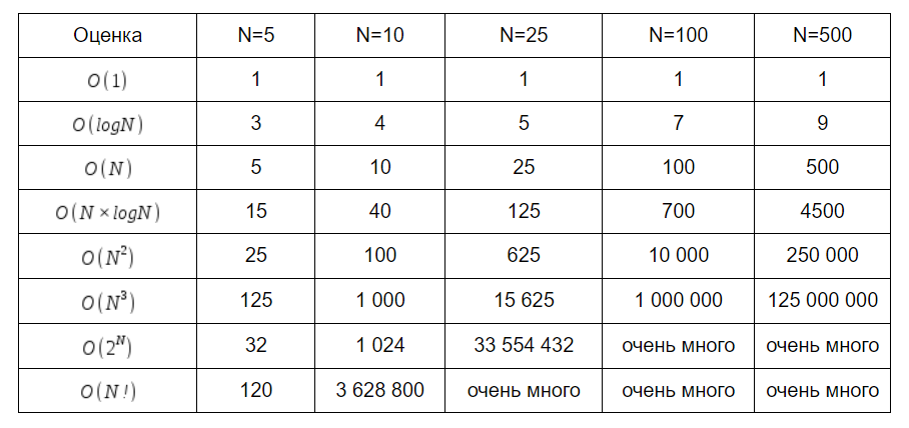 | Оценка | N=5 | N=10 | N=25 | N=100 | N=500 |
|---|---|---|---|---|---|
| $O(1)$ | 1 | 1 | 1 | 1 | 1 |
| $O(logN)$ | 3 | 4 | 5 | 7 | 9 |
| $O(N)$ | 5 | 10 | 25 | 100 | 500 |
| $O(N \times logN)$ | 15 | 40 | 125 | 700 | 4500 |
| $O(N^2)$ | 25 | 100 | 625 | 10 000 | 250 000 |
| $O(N^3)$ | 125 | 1 000 | 15 625 | 1 000 000 | 125 000 000 |
| $O(2^N)$ | 32 | 1 024 | 33 554 432 | очень много | очень много |
| $O(N!)$ | 120 | 3 628 800 | очень много | очень много | очень много |